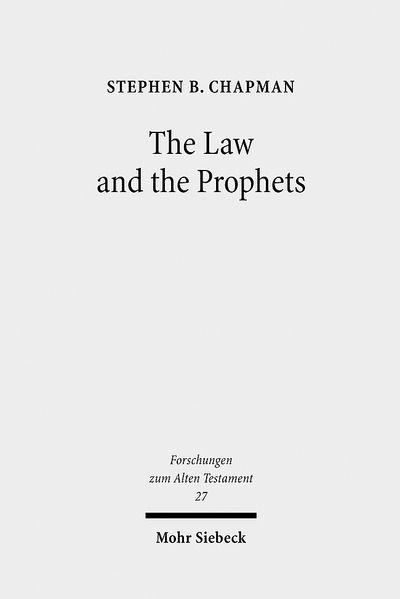 STEPHEN B. CHAPMAN

The Law and the Prophets

Forschungen zum Alten Testament 27

Mohr Siebeck